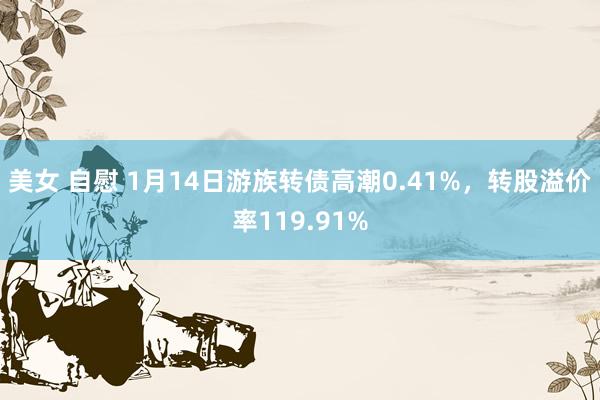 美女 自慰 1月14日游族转债高潮0.41%，转股溢价率119.91%